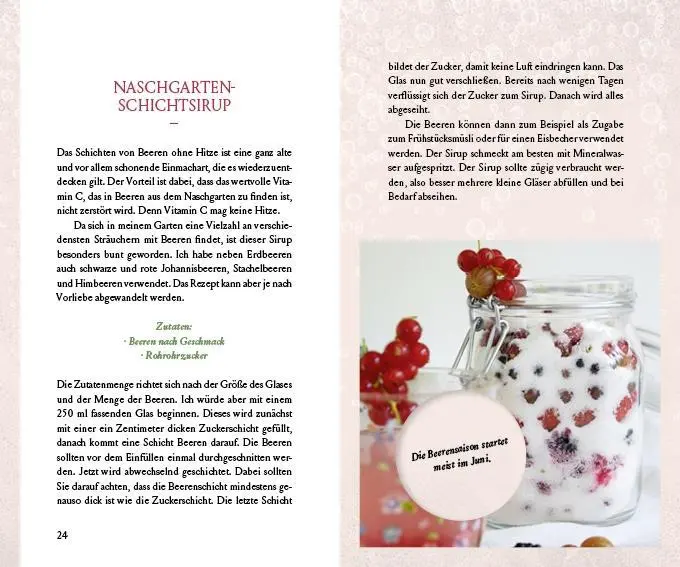 NASCHGARTEN-SCHICHTSIRUP

—

Das Schichten von Beeren ohne Hitze ist eine ganz alte und vor allem schonende Einmachart, die es wiederzuentdecken gilt. Der Vorteil ist dabei, dass das wertvolle Vitamin C, das in Beeren aus dem Naschgarten zu finden ist, nicht zerstört wird. Denn Vitamin C mag keine Hitze.

Da sich in meinem Garten eine Vielzahl an verschiedensten Sträuchern mit Beeren findet, ist dieser Sirup besonders bunt geworden. Ich habe neben Erdbeeren auch schwarze und rote Johannisbeeren, Stachelbeeren und Himbeeren verwendet. Das Rezept kann aber je nach Vorliebe abgewandelt werden.

Zutaten:
· Beeren nach Geschmack
· Rohrohrzucker

Die Zutatenmenge richtet sich nach der Größe des Glases und der Menge der Beeren. Ich würde aber mit einem 250 ml fassenden Glas beginnen. Dieses wird zunächst mit einer ein Zentimeter dicken Zuckerschicht gefüllt, danach kommt eine Schicht Beeren darauf. Die Beeren sollten vor dem Einfüllen einmal durchgeschnitten werden. Jetzt wird abwechselnd geschichtet. Dabei sollten Sie darauf achten, dass die Beerenschicht mindestens genauso dick ist wie die Zuckerschicht. Die letzte Schicht

24

bildet der Zucker, damit keine Luft eindringen kann. Das Glas nun gut verschließen. Bereits nach wenigen Tagen verflüssigt sich der Zucker zum Sirup. Danach wird alles abgeseiht.

Die Beeren können dann zum Beispiel als Zugabe zum Frühstücksmüsli oder für einen Eisbecher verwendet werden. Der Sirup schmeckt am besten mit Mineralwasser aufgespritzt. Der Sirup sollte zügig verbraucht werden, also besser mehrere kleine Gläser abfüllen und bei Bedarf abseihen.

Die Beerensaison startet meist im Juni.